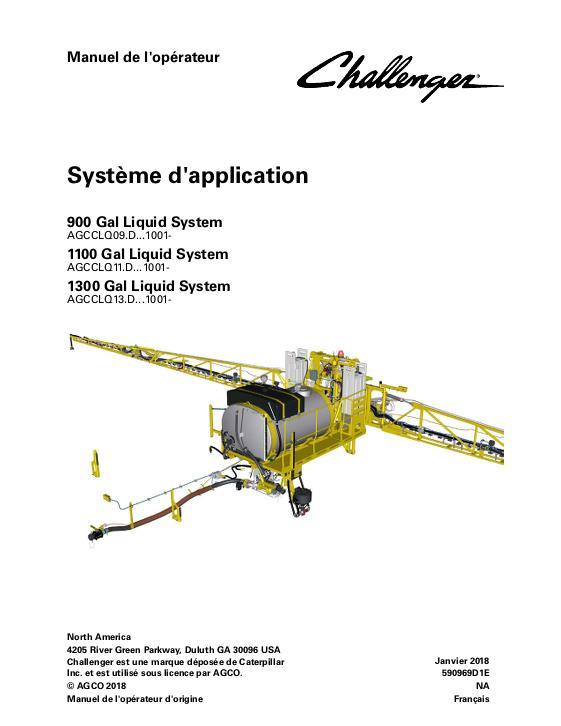 Manuel de l'opérateur

Challenger®

Système d'application

900 Gal Liquid System
AGCCLQ09.D...1001-

1100 Gal Liquid System
AGCCLQ11.D...1001-

1300 Gal Liquid System
AGCCLQ13.D...1001-

North America
4205 River Green Parkway, Duluth GA 30096 USA
Challenger est une marque déposée de Caterpillar Inc. et est utilisé sous licence par AGCO.
© AGCO 2018
Manuel de l'opérateur d'origine

Janvier 2018
590969D1E
NA
Français